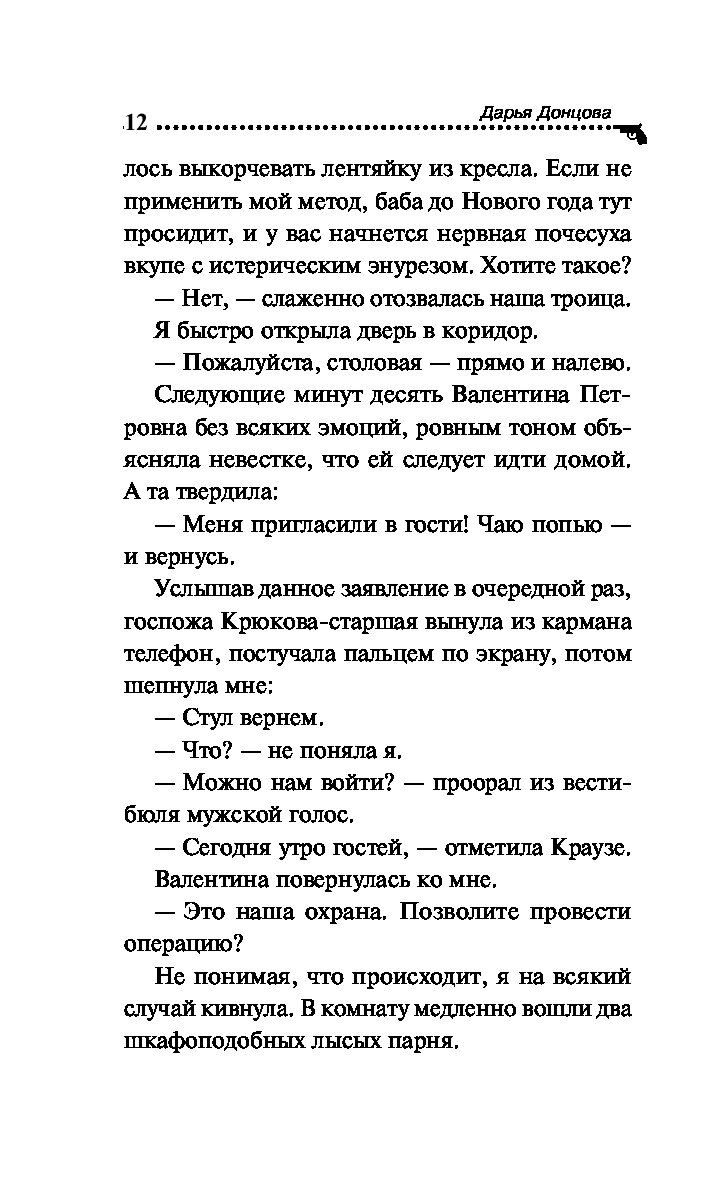 12 Дарья Донцова

лось выкорчевать лентяйку из кресла. Если не применить мой метод, баба до Нового года тут просидит, и у вас начнется нервная почесуха вкупе с истерическим энурезом. Хотите такое?

— Нет, — слаженно отозвалась наша троица.

Я быстро открыла дверь в коридор.

— Пожалуйста, столовая — прямо и налево.

Следующие минут десять Валентина Петровна без всяких эмоций, ровным тоном объясняла невестке, что ей следует идти домой. А та твердила:

— Меня пригласили в гости! Чаю попью — и вернусь.

Услышав данное заявление в очередной раз, госпожа Крюкова-старшая вынула из кармана телефон, постучала пальцем по экрану, потом шепнула мне:

— Стул вернем.

— Что? — не поняла я.

— Можно нам войти? — проорал из вестибюля мужской голос.

— Сегодня утро гостей, — отметила Краузе.

Валентина повернулась ко мне.

— Это наша охрана. Позволите провести операцию?

Не понимая, что происходит, я на всякий случай кивнула. В комнату медленно вошли два шкафоподобных лысых парня.